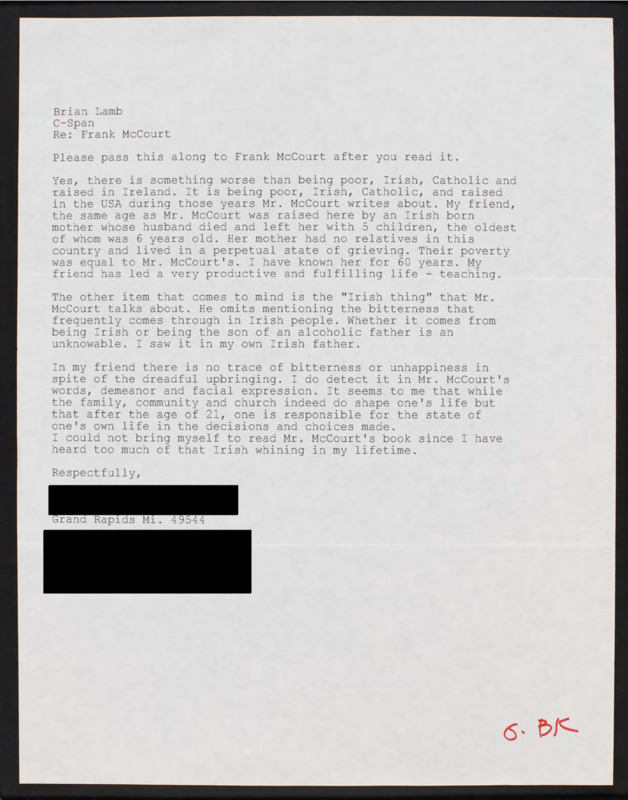 Brian Lamb
C-Span
Re: Frank McCourt

Please pass this along to Frank McCourt after you read it.

Yes, there is something worse than being poor, Irish, Catholic and raised in Ireland. It is being poor, Irish, Catholic, and raised in the USA during those years Mr. McCourt writes about. My friend, the same age as Mr. McCourt was raised here by an Irish born mother whose husband died and left her with 5 children, the oldest of whom was 6 years old. Her mother had no relatives in this country and lived in a perpetual state of grieving. Their poverty was equal to Mr. McCourt's. I have known her for 60 years. My friend has led a very productive and fulfilling life - teaching.

The other item that comes to mind is the "Irish thing" that Mr. McCourt talks about. He omits mentioning the bitterness that frequently comes through in Irish people. Whether it comes from being Irish or being the son of an alcoholic father is an unknowable. I saw it in my own Irish father.

In my friend there is no trace of bitterness or unhappiness in spite of the dreadful upbringing. I do detect it in Mr. McCourt's words, demeanor and facial expression. It seems to me that while the family, community and church indeed do shape one's life but that after the age of 21, one is responsible for the state of one's own life in the decisions and choices made.
I could not bring myself to read Mr. McCourt's book since I have heard too much of that Irish whining in my lifetime.

Respectfully,

Grand Rapids Mi. 49544

6. BK